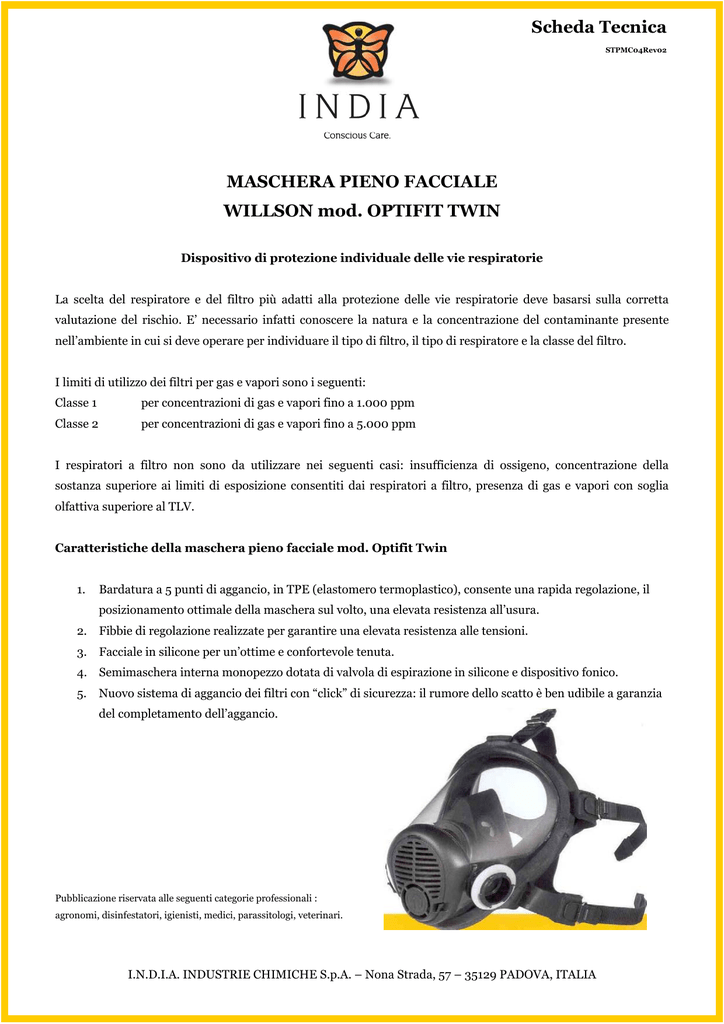 Scheda Tecnica
STPMC04Rev02

INDIA
Conscious Care.

MASCHERA PIENO FACCIALE
WILLSON mod. OPTIFIT TWIN

Dispositivo di protezione individuale delle vie respiratorie

La scelta del respiratore e del filtro più adatti alla protezione delle vie respiratorie deve basarsi sulla corretta valutazione del rischio. E' necessario infatti conoscere la natura e la concentrazione del contaminante presente nell'ambiente in cui si deve operare per individuare il tipo di filtro, il tipo di respiratore e la classe del filtro.

I limiti di utilizzo dei filtri per gas e vapori sono i seguenti:
Classe 1 per concentrazioni di gas e vapori fino a 1.000 ppm
Classe 2 per concentrazioni di gas e vapori fino a 5.000 ppm

I respiratori a filtro non sono da utilizzare nei seguenti casi: insufficienza di ossigeno, concentrazione della sostanza superiore ai limiti di esposizione consentiti dai respiratori a filtro, presenza di gas e vapori con soglia olfattiva superiore al TLV.

Caratteristiche della maschera pieno facciale mod. Optifit Twin

1. Bardatura a 5 punti di aggancio, in TPE (elastomero termoplastico), consente una rapida regolazione, il posizionamento ottimale della maschera sul volto, una elevata resistenza all'usura.
2. Fibbie di regolazione realizzate per garantire una elevata resistenza alle tensioni.
3. Facciale in silicone per un'ottime e confortevole tenuta.
4. Semimaschera interna monopezzo dotata di valvola di espirazione in silicone e dispositivo fonico.
5. Nuovo sistema di aggancio dei filtri con "click" di sicurezza: il rumore dello scatto è ben udibile a garanzia del completamento dell'aggancio.

Pubblicazione riservata alle seguenti categorie professionali :
agronomi, disinfestatori, igienisti, medici, parassitologi, veterinari.

I.N.D.I.A. INDUSTRIE CHIMICHE S.p.A. – Nona Strada, 57 – 35129 PADOVA, ITALIA